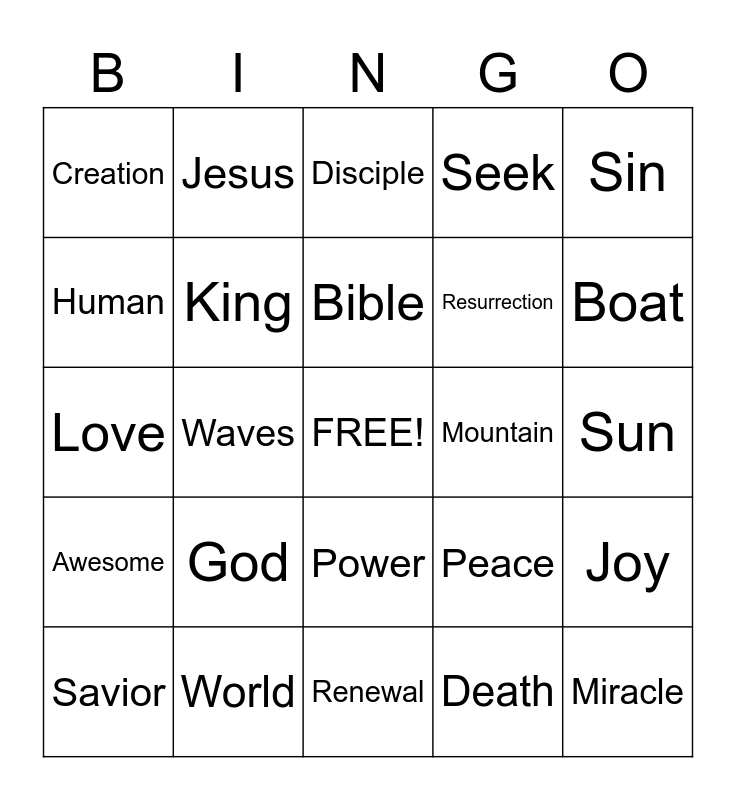 | B | I | N | G | O |
|---|---|---|---|---|
| Creation | Jesus | Disciple | Seek | Sin |
| Human | King | Bible | Resurrection | Boat |
| Love | Waves | FREE! | Mountain | Sun |
| Awesome | God | Power | Peace | Joy |
| Savior | World | Renewal | Death | Miracle |